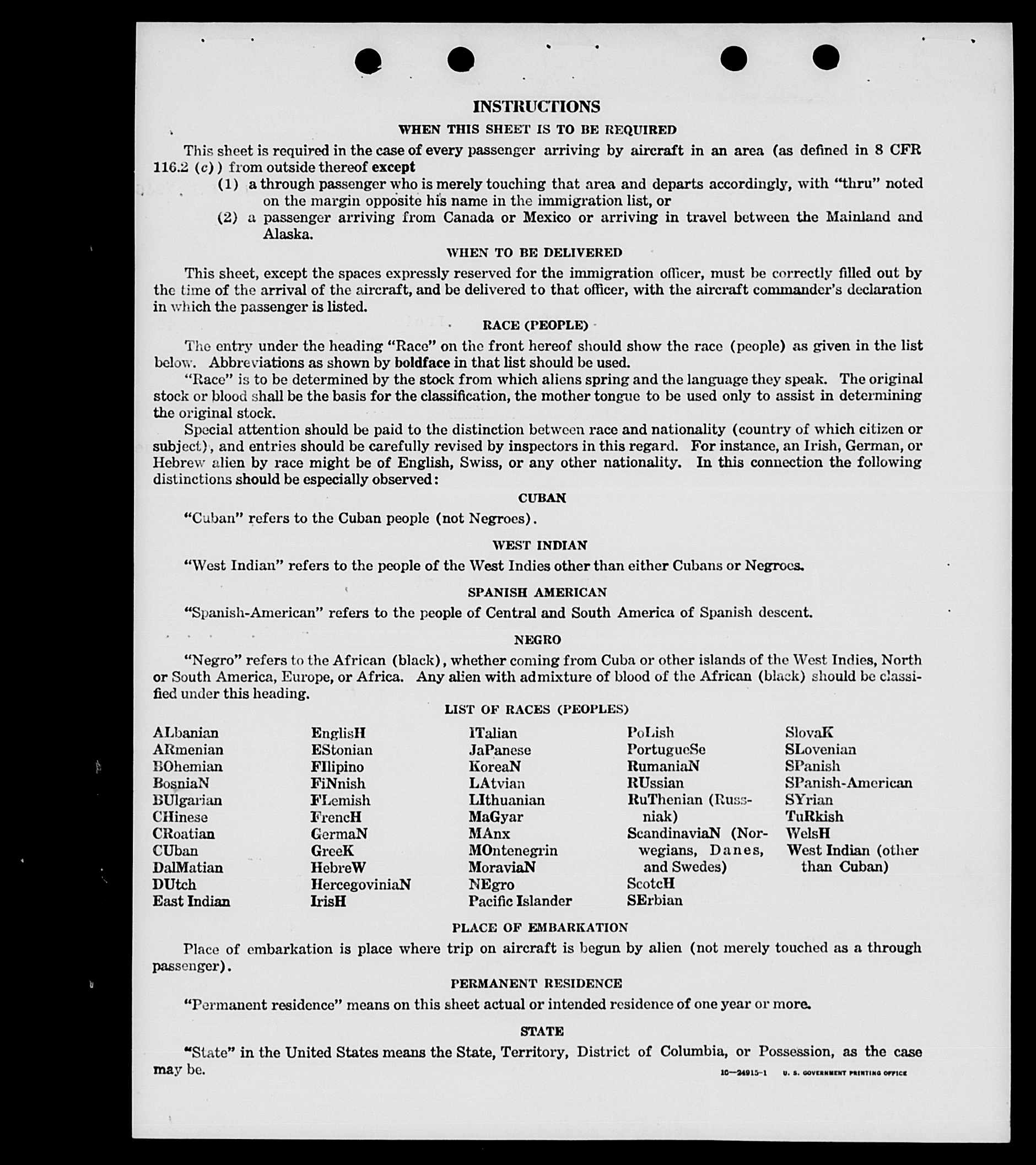 INSTRUCTIONS

WHEN THIS SHEET IS TO BE REQUIRED

This sheet is required in the case of every passenger arriving by aircraft in an area (as defined in 8 CFR 116.2 (c)) from outside thereof except

(1) a through passenger who is merely touching that area and departs accordingly, with "thru" noted on the margin opposite his name in the immigration list, or

(2) a passenger arriving from Canada or Mexico or arriving in travel between the Mainland and Alaska.

WHEN TO BE DELIVERED

This sheet, except the spaces expressly reserved for the immigration officer, must be correctly filled out by the time of the arrival of the aircraft, and be delivered to that officer, with the aircraft commander's declaration in which the passenger is listed.

RACE (PEOPLE)

The entry under the heading "Race" on the front hereof should show the race (people) as given in the list below. Abbreviations as shown by boldface in that list should be used.

"Race" is to be determined by the stock from which aliens spring and the language they speak. The original stock or blood shall be the basis for the classification, the mother tongue to be used only to assist in determining the original stock.

Special attention should be paid to the distinction between race and nationality (country of which citizen or subject), and entries should be carefully revised by inspectors in this regard. For instance, an Irish, German, or Hebrew alien by race might be of English, Swiss, or any other nationality. In this connection the following distinctions should be especially observed:

CUBAN

"Cuban" refers to the Cuban people (not Negroes).

WEST INDIAN

"West Indian" refers to the people of the West Indies other than either Cubans or Negroes.

SPANISH AMERICAN

"Spanish-American" refers to the people of Central and South America of Spanish descent.

NEGRO

"Negro" refers to the African (black), whether coming from Cuba or other islands of the West Indies, North or South America, Europe, or Africa. Any alien with admixture of blood of the African (black) should be classified under this heading.

LIST OF RACES (PEOPLES)

ALbanian
ARmenian
BOhemian
BosniaN
BUlgarian
CHinese
CRoatian
CUban
DalMatian
DUtch
East Indian

EnglisH
EStonian
FIlipino
FiNnish
FLemish
FrencH
GermaN
GreeK
HebreW
HercegoviniaN
IrisH

ITalian
JaPanese
KoreaN
LAtvian
LIthuanian
MaGyar
MAnx
MOntenegrin
MoraviaN
NEgro
Pacific Islander

PoLish
PortugueSe
RumaniaN
RUssian
RuThenian (Russniak)
ScandinaviaN (Norwegians, Danes, and Swedes)
ScotcH
SErbian

SlovaK
SLovenian
SPanish
SPanish-American
SYrian
TuRkish
WelsH
West Indian (other than Cuban)

PLACE OF EMBARKATION

Place of embarkation is place where trip on aircraft is begun by alien (not merely touched as a through passenger).

PERMANENT RESIDENCE

"Permanent residence" means on this sheet actual or intended residence of one year or more.

STATE

"State" in the United States means the State, Territory, District of Columbia, or Possession, as the case may be.

16—24915-1 U. S. GOVERNMENT PRINTING OFFICE